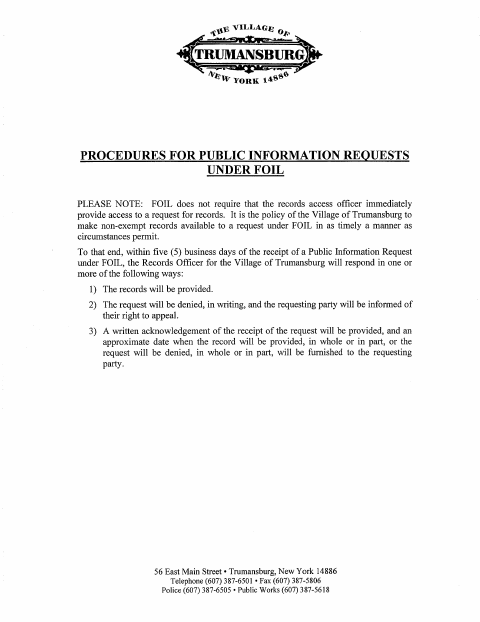 THE VILLAGE OF
TRUMANSBURG
NEW YORK 14886

PROCEDURES FOR PUBLIC INFORMATION REQUESTS UNDER FOIL

PLEASE NOTE: FOIL does not require that the records access officer immediately provide access to a request for records. It is the policy of the Village of Trumansburg to make non-exempt records available to a request under FOIL in as timely a manner as circumstances permit.

To that end, within five (5) business days of the receipt of a Public Information Request under FOIL, the Records Officer for the Village of Trumansburg will respond in one or more of the following ways:

1) The records will be provided.

2) The request will be denied, in writing, and the requesting party will be informed of their right to appeal.

3) A written acknowledgement of the receipt of the request will be provided, and an approximate date when the record will be provided, in whole or in part, or the request will be denied, in whole or in part, will be furnished to the requesting party.

56 East Main Street • Trumansburg, New York 14886
Telephone (607) 387-6501 • Fax (607) 387-5806
Police (607) 387-6505 • Public Works (607) 387-5618